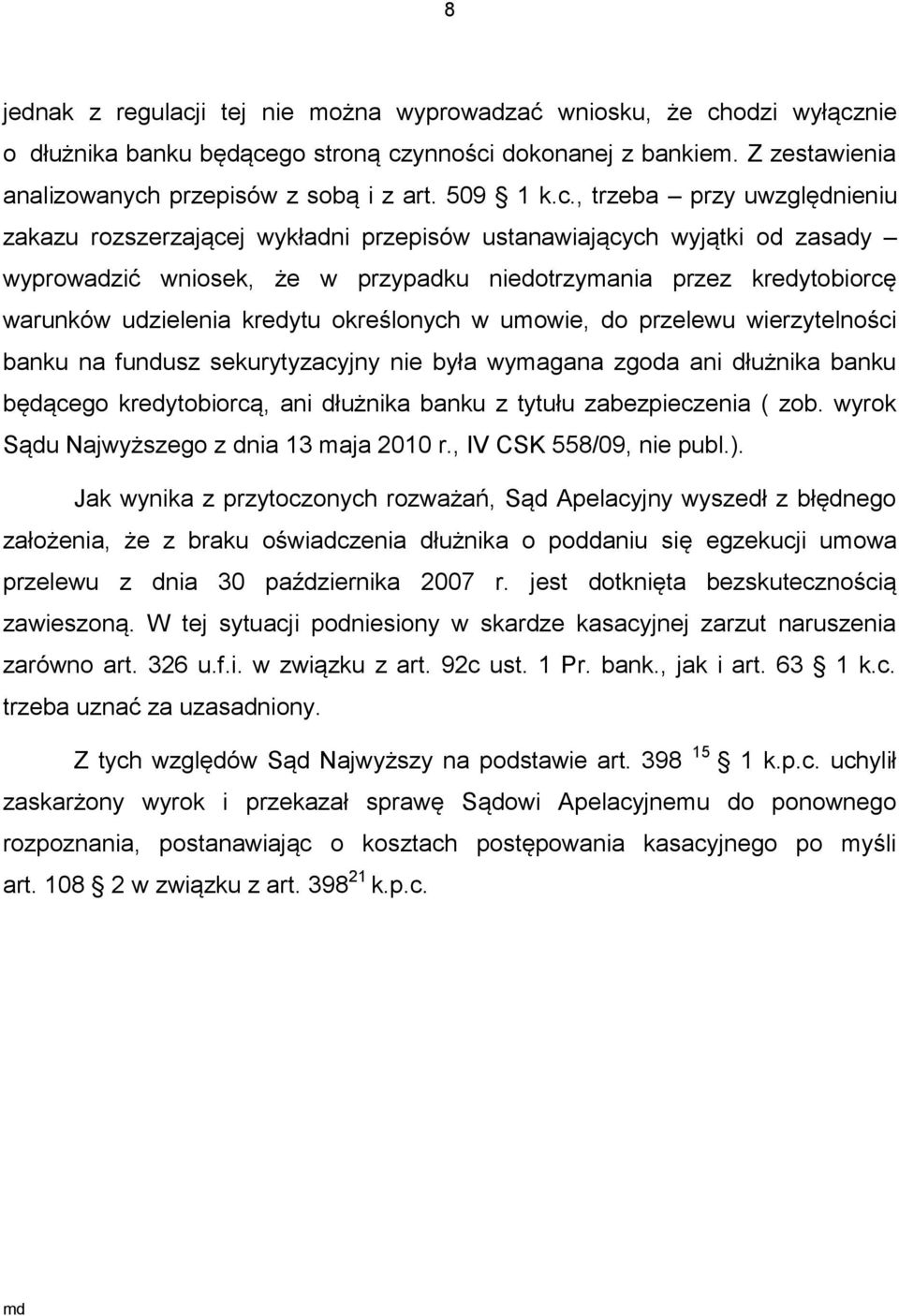 8

jednak z regulacji tej nie można wyprowadzać wniosku, że chodzi wyłącznie o dłużnika banku będącego stroną czynności dokonanej z bankiem. Z zestawienia analizowanych przepisów z sobą i z art. 509 § 1 k.c., trzeba – przy uwzględnieniu zakazu rozszerzającej wykładni przepisów ustanawiających wyjątki od zasady – wyprowadzić wniosek, że w przypadku niedotrzymania przez kredytobiorcę warunków udzielenia kredytu określonych w umowie, do przelewu wierzytelności banku na fundusz sekurytyzacyjny nie była wymagana zgoda ani dłużnika banku będącego kredytobiorcą, ani dłużnika banku z tytułu zabezpieczenia ( zob. wyrok Sądu Najwyższego z dnia 13 maja 2010 r., IV CSK 558/09, nie publ.).

Jak wynika z przytoczonych rozważań, Sąd Apelacyjny wyszedł z błędnego założenia, że z braku oświadczenia dłużnika o poddaniu się egzekucji umowa przelewu z dnia 30 października 2007 r. jest dotknięta bezskutecznością zawieszoną. W tej sytuacji podniesiony w skardze kasacyjnej zarzut naruszenia zarówno art. 326 u.f.i. w związku z art. 92c ust. 1 Pr. bank., jak i art. 63 § 1 k.c. trzeba uznać za uzasadniony.

Z tych względów Sąd Najwyższy na podstawie art. 398 $^{15}$ § 1 k.p.c. uchylił zaskarżony wyrok i przekazał sprawę Sądowi Apelacyjnemu do ponownego rozpoznania, postanawiając o kosztach postępowania kasacyjnego po myśli art. 108 § 2 w związku z art. 398$^{21}$ k.p.c.

md